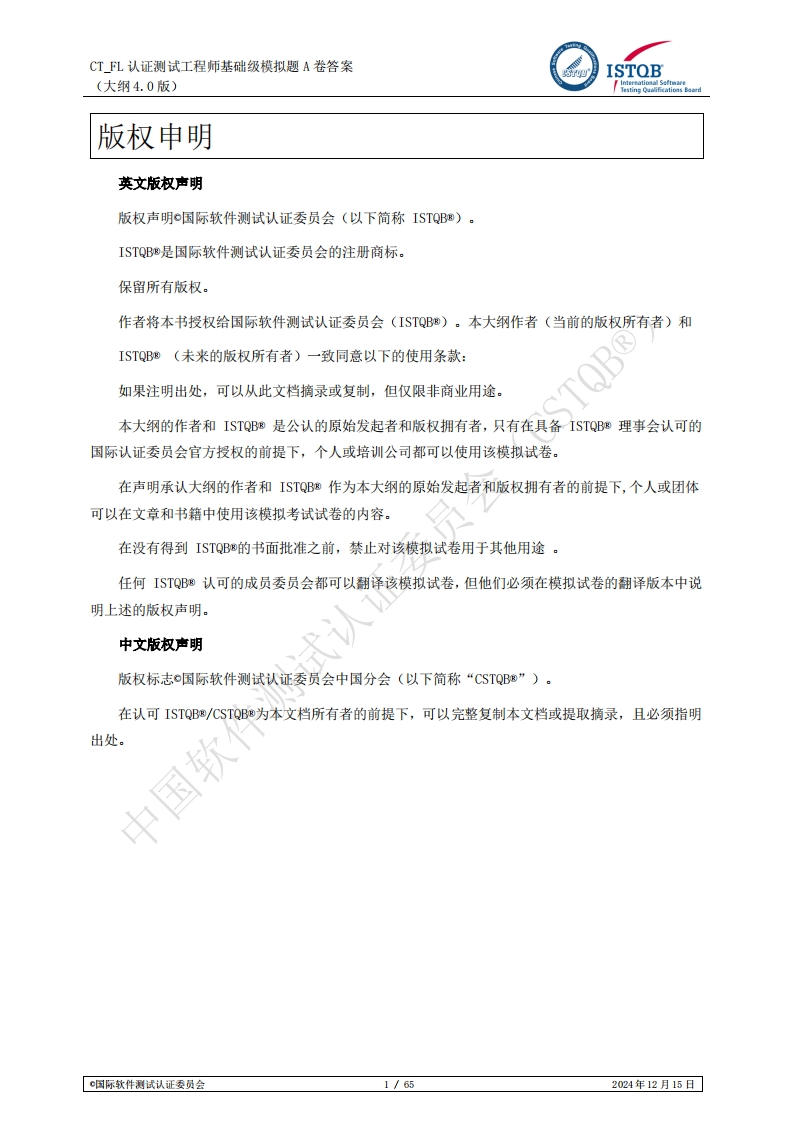 CT_FL 认证测试工程师基础级模拟题 A 卷答案
（大纲 4.0 版）

CSTQB
ISTQB International Software Testing Qualifications Board

版权申明

英文版权声明

版权声明©国际软件测试认证委员会（以下简称 ISTQB®）。

ISTQB®是国际软件测试认证委员会的注册商标。

保留所有版权。

作者将本书授权给国际软件测试认证委员会（ISTQB®）。本大纲作者（当前的版权所有者）和 ISTQB® （未来的版权所有者）一致同意以下的使用条款：

如果注明出处，可以从此文档摘录或复制，但仅限非商业用途。

本大纲的作者和 ISTQB® 是公认的原始发起者和版权拥有者，只有在具备 ISTQB® 理事会认可的国际认证委员会官方授权的前提下，个人或培训公司都可以使用该模拟试卷。

在声明承认大纲的作者和 ISTQB® 作为本大纲的原始发起者和版权拥有者的前提下，个人或团体可以在文章和书籍中使用该模拟考试试卷的内容。

在没有得到 ISTQB®的书面批准之前，禁止对该模拟试卷用于其他用途 。

任何 ISTQB® 认可的成员委员会都可以翻译该模拟试卷，但他们必须在模拟试卷的翻译版本中说明上述的版权声明。

中文版权声明

版权标志©国际软件测试认证委员会中国分会（以下简称“CSTQB®”）。

在认可 ISTQB®/CSTQB®为本文档所有者的前提下，可以完整复制本文档或提取摘录，且必须指明出处。

中国软件测试认证委员会 CSTQB®

©国际软件测试认证委员会 1 / 65 2024 年 12 月 15 日